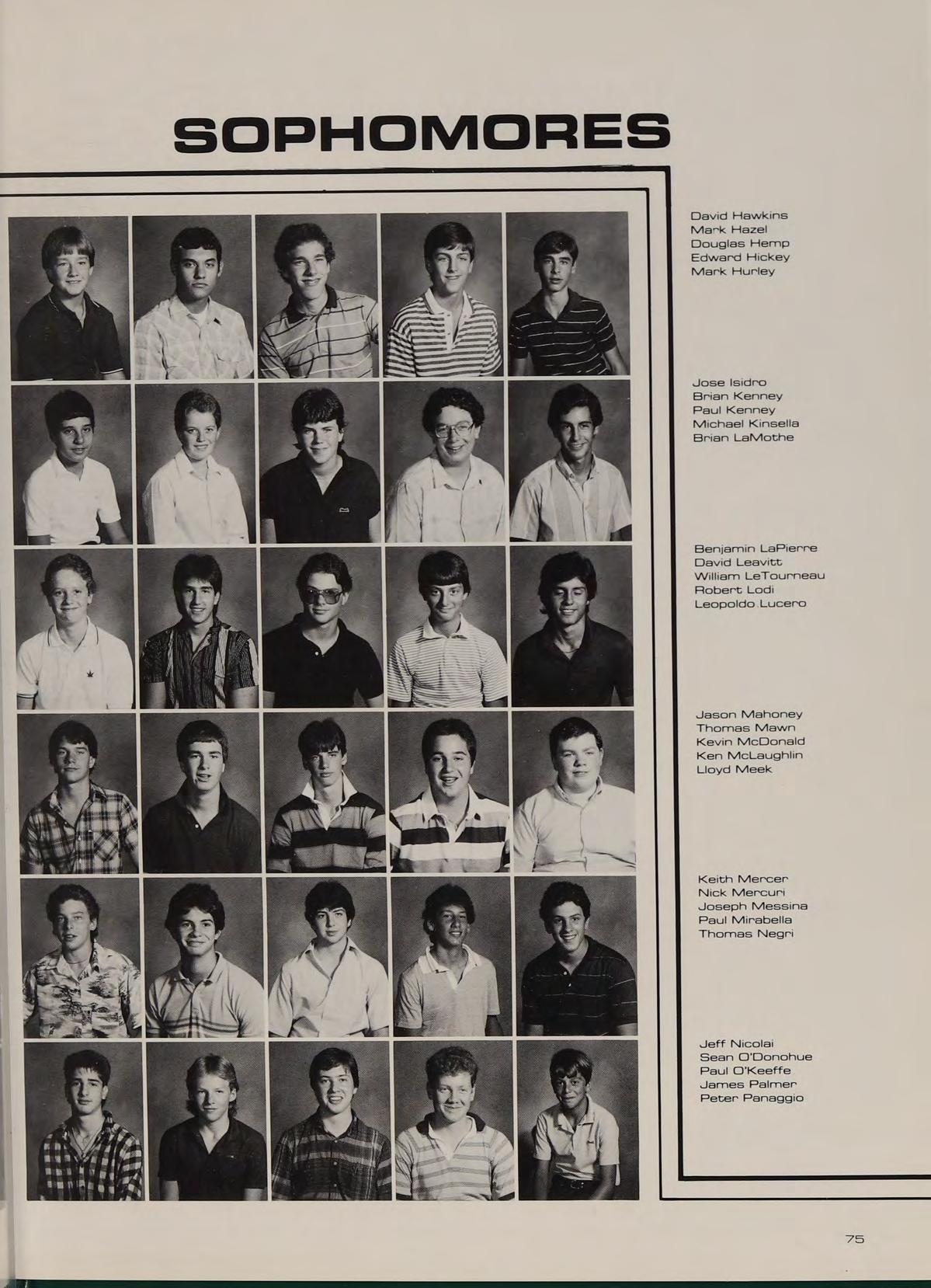 SOPHOMORES

David Hawkins
Mark Hazel
Douglas Hemp
Edward Hickey
Mark Hurley

Jose Isidro
Brian Kenney
Paul Kenney
Michael Kinsella
Brian LaMothe

Benjamin LaPierre
David Leavitt
William LeTourneau
Robert Lodi
Leopoldo Lucero

Jason Mahoney
Thomas Mawn
Kevin McDonald
Ken McLaughlin
Lloyd Meek

Keith Mercer
Nick Mercuri
Joseph Messina
Paul Mirabella
Thomas Negri

Jeff Nicolai
Sean O'Donohue
Paul O'Keeffe
James Palmer
Peter Panaggio

75